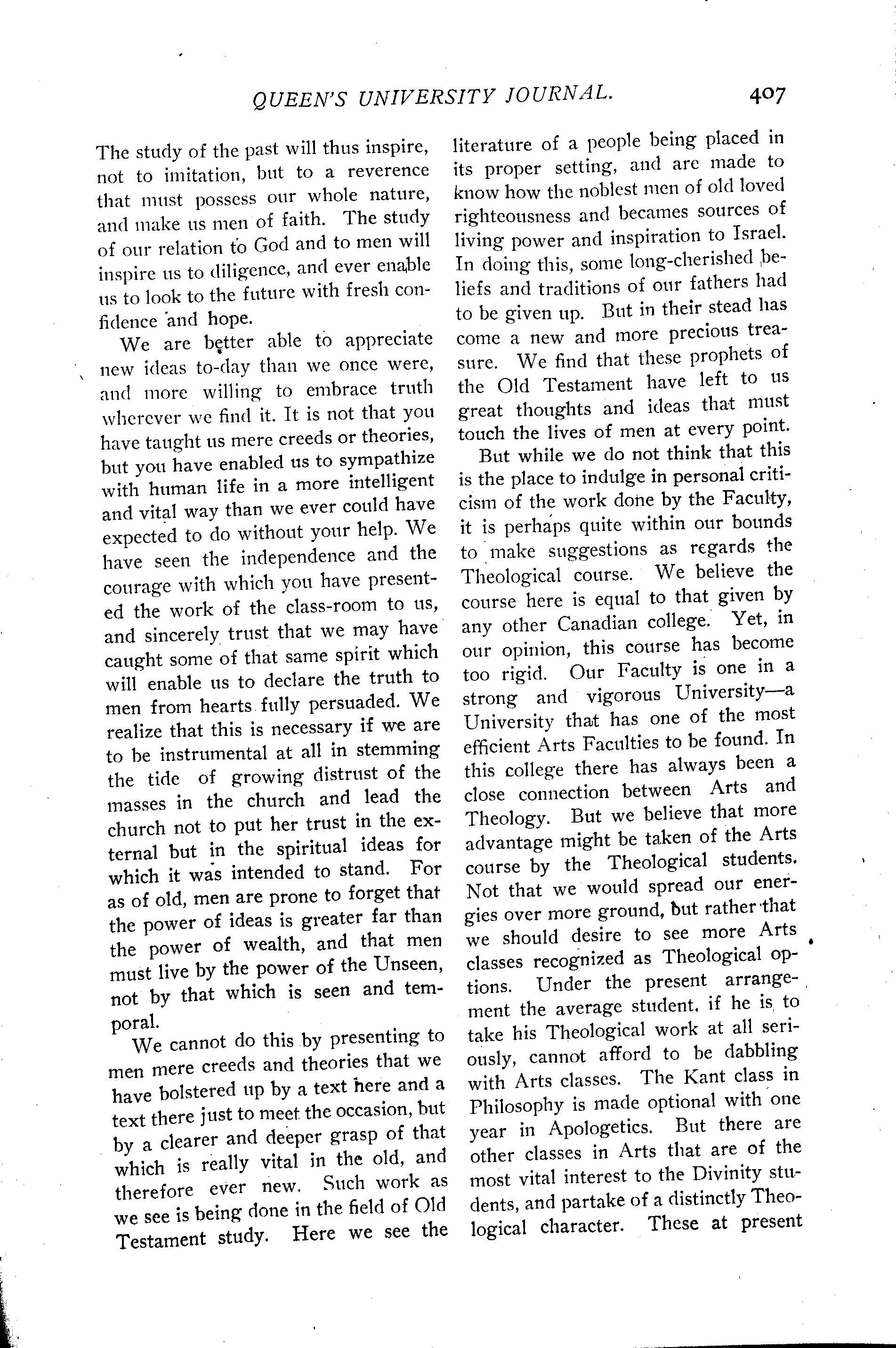 QUEEN'S UNIVERSITY JOURNAL. 407

The study of the past will thus inspire, not to imitation, but to a reverence that must possess our whole nature, and make us men of faith. The study of our relation to God and to men will inspire us to diligence, and ever enable us to look to the future with fresh confidence and hope.

We are better able to appreciate new ideas to-day than we once were, and more willing to embrace truth wherever we find it. It is not that you have taught us mere creeds or theories, but you have enabled us to sympathize with human life in a more intelligent and vital way than we ever could have expected to do without your help. We have seen the independence and the courage with which you have presented the work of the class-room to us, and sincerely trust that we may have caught some of that same spirit which will enable us to declare the truth to men from hearts fully persuaded. We realize that this is necessary if we are to be instrumental at all in stemming the tide of growing distrust of the masses in the church and lead the church not to put her trust in the external but in the spiritual ideas for which it was intended to stand. For as of old, men are prone to forget that the power of ideas is greater far than the power of wealth, and that men must live by the power of the Unseen, not by that which is seen and temporal.

We cannot do this by presenting to men mere creeds and theories that we have bolstered up by a text here and a text there just to meet the occasion, but by a clearer and deeper grasp of that which is really vital in the old, and therefore ever new. Such work as we see is being done in the field of Old Testament study. Here we see the literature of a people being placed in its proper setting, and are made to know how the noblest men of old loved righteousness and becames sources of living power and inspiration to Israel. In doing this, some long-cherished beliefs and traditions of our fathers had to be given up. But in their stead has come a new and more precious treasure. We find that these prophets of the Old Testament have left to us great thoughts and ideas that must touch the lives of men at every point.

But while we do not think that this is the place to indulge in personal criticism of the work done by the Faculty, it is perhaps quite within our bounds to make suggestions as regards the Theological course. We believe the course here is equal to that given by any other Canadian college. Yet, in our opinion, this course has become too rigid. Our Faculty is one in a strong and vigorous University—a University that has one of the most efficient Arts Faculties to be found. In this college there has always been a close connection between Arts and Theology. But we believe that more advantage might be taken of the Arts course by the Theological students. Not that we would spread our energies over more ground, but rather that we should desire to see more Arts classes recognized as Theological options. Under the present arrangement the average student, if he is to take his Theological work at all seriously, cannot afford to be dabbling with Arts classes. The Kant class in Philosophy is made optional with one year in Apologetics. But there are other classes in Arts that are of the most vital interest to the Divinity students, and partake of a distinctly Theological character. These at present